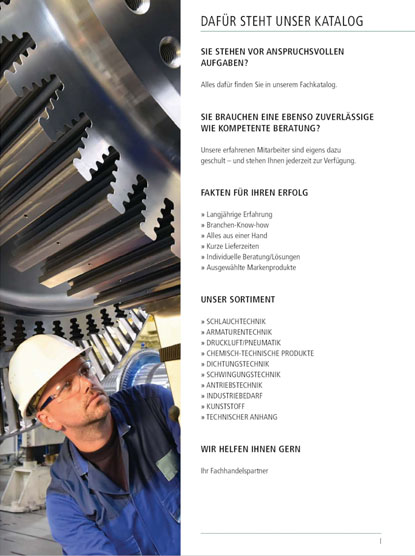 DAFÜR STEHT UNSER KATALOG

SIE STEHEN VOR ANSPRUCHSVOLLEN AUFGABEN?

Alles dafür finden Sie in unserem Fachkatalog.

SIE BRAUCHEN EINE EBENSO ZUVERLÄSSIGE WIE KOMPETENTE BERATUNG?

Unsere erfahrenen Mitarbeiter sind eigens dazu geschult – und stehen Ihnen jederzeit zur Verfügung.

FAKTEN FÜR IHREN ERFOLG

» Langjährige Erfahrung
» Branchen-Know-how
» Alles aus einer Hand
» Kurze Lieferzeiten
» Individuelle Beratung/Lösungen
» Ausgewählte Markenprodukte

UNSER SORTIMENT

» SCHLAUCHTECHNIK
» ARMATURENTECHNIK
» DRUCKLUFT/PNEUMATIK
» CHEMISCH-TECHNISCHE PRODUKTE
» DICHTUNGSTECHNIK
» SCHWINGUNGSTECHNIK
» ANTRIEBSTECHNIK
» INDUSTRIEBEDARF
» KUNSTSTOFF
» TECHNISCHER ANHANG

WIR HELFEN IHNEN GERN

Ihr Fachhandelspartner

I